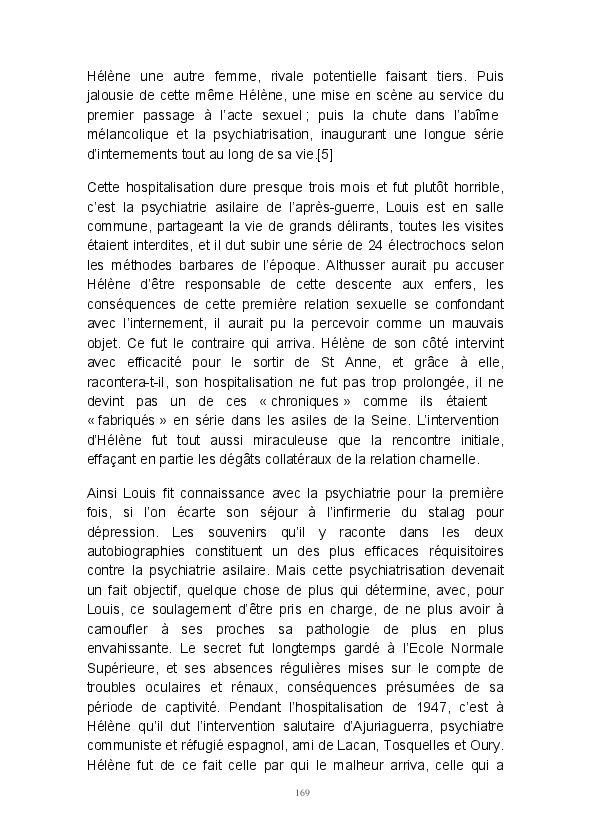 Hélène une autre femme, rivale potentielle faisant tiers. Puis jalousie de cette même Hélène, une mise en scène au service du premier passage à l'acte sexuel ; puis la chute dans l'abîme mélancolique et la psychiatrisation, inaugurant une longue série d'internements tout au long de sa vie.[5]

Cette hospitalisation dure presque trois mois et fut plutôt horrible, c'est la psychiatrie asilaire de l'après-guerre, Louis est en salle commune, partageant la vie de grands délirants, toutes les visites étaient interdites, et il dut subir une série de 24 électrochocs selon les méthodes barbares de l'époque. Althusser aurait pu accuser Hélène d'être responsable de cette descente aux enfers, les conséquences de cette première relation sexuelle se confondant avec l'internement, il aurait pu la percevoir comme un mauvais objet. Ce fut le contraire qui arriva. Hélène de son côté intervint avec efficacité pour le sortir de St Anne, et grâce à elle, racontera-t-il, son hospitalisation ne fut pas trop prolongée, il ne devint pas un de ces « chroniques » comme ils étaient « fabriqués » en série dans les asiles de la Seine. L'intervention d'Hélène fut tout aussi miraculeuse que la rencontre initiale, effaçant en partie les dégâts collatéraux de la relation charnelle.

Ainsi Louis fit connaissance avec la psychiatrie pour la première fois, si l'on écarte son séjour à l'infirmerie du stalag pour dépression. Les souvenirs qu'il y raconte dans les deux autobiographies constituent un des plus efficaces réquisitoires contre la psychiatrie asilaire. Mais cette psychiatrisation devenait un fait objectif, quelque chose de plus qui détermine, avec, pour Louis, ce soulagement d'être pris en charge, de ne plus avoir à camoufler à ses proches sa pathologie de plus en plus envahissante. Le secret fut longtemps gardé à l'Ecole Normale Supérieure, et ses absences régulières mises sur le compte de troubles oculaires et rénaux, conséquences présumées de sa période de captivité. Pendant l'hospitalisation de 1947, c'est à Hélène qu'il dut l'intervention salutaire d'Ajuriaguerra, psychiatre communiste et réfugié espagnol, ami de Lacan, Tosquelles et Oury. Hélène fut de ce fait celle par qui le malheur arriva, celle qui a

169